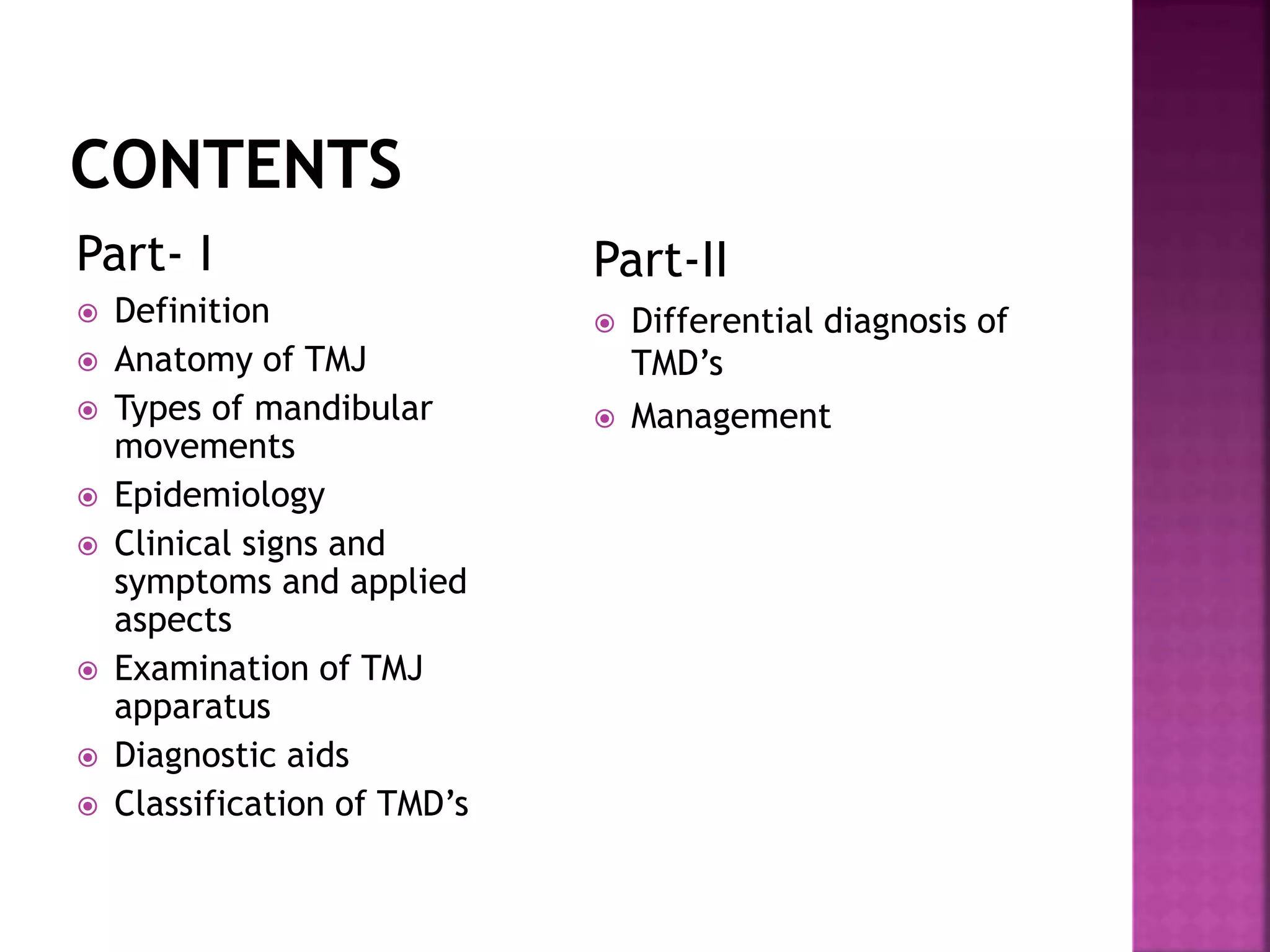 CONTENTS

Part- I

- Definition
- Anatomy of TMJ
- Types of mandibular movements
- Epidemiology
- Clinical signs and symptoms and applied aspects
- Examination of TMJ apparatus
- Diagnostic aids
- Classification of TMD’s

Part-II

- Differential diagnosis of TMD’s
- Management